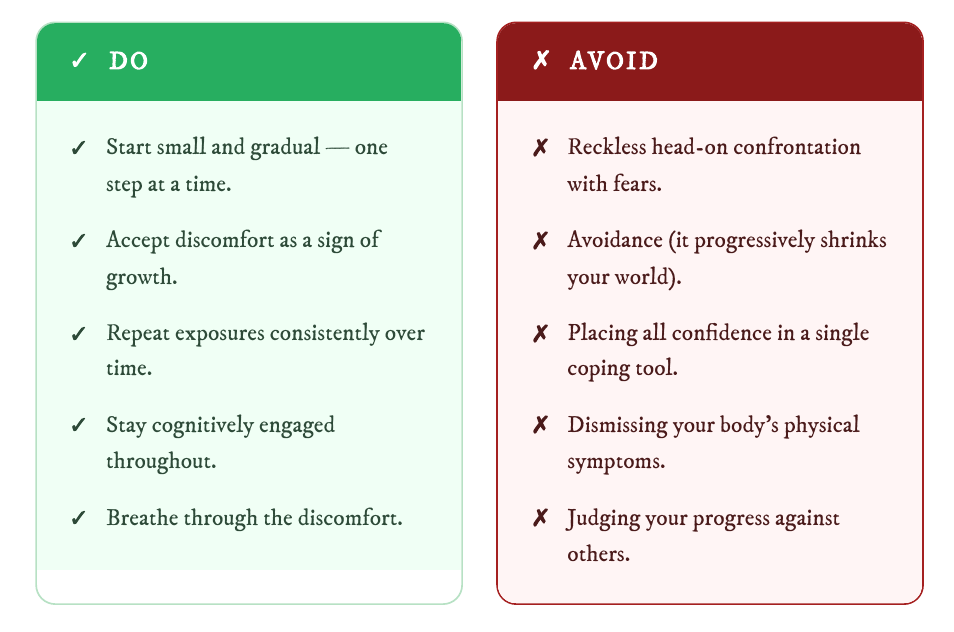 ✓ DO

✓ Start small and gradual — one step at a time.

✓ Accept discomfort as a sign of growth.

✓ Repeat exposures consistently over time.

✓ Stay cognitively engaged throughout.

✓ Breathe through the discomfort.

✗ AVOID

✗ Reckless head-on confrontation with fears.

✗ Avoidance (it progressively shrinks your world).

✗ Placing all confidence in a single coping tool.

✗ Dismissing your body's physical symptoms.

✗ Judging your progress against others.